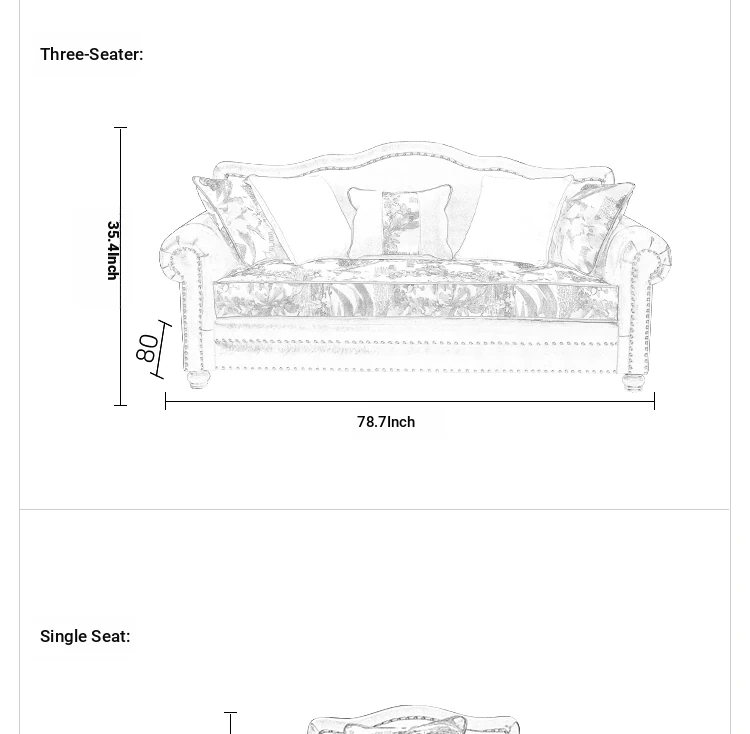 Three-Seater:

35.4Inch

80

78.7Inch

Single Seat: